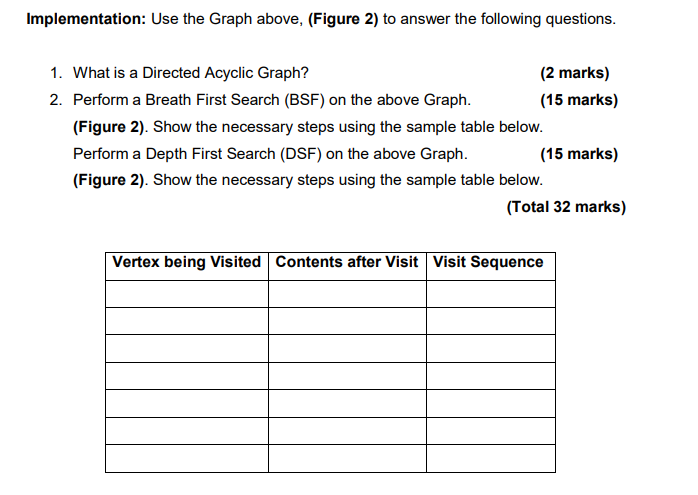 **Implementation:** Use the Graph above, **(Figure 2)** to answer the following questions.

1. What is a Directed Acyclic Graph? **(2 marks)**
2. Perform a Breath First Search (BSF) on the above Graph. **(15 marks)**
**(Figure 2)**. Show the necessary steps using the sample table below.
Perform a Depth First Search (DSF) on the above Graph. **(15 marks)**
**(Figure 2)**. Show the necessary steps using the sample table below.

**(Total 32 marks)**

| Vertex being Visited | Contents after Visit | Visit Sequence |
|---|---|---|
| | | |
| | | |
| | | |
| | | |
| | | |
| | | |
| | | |